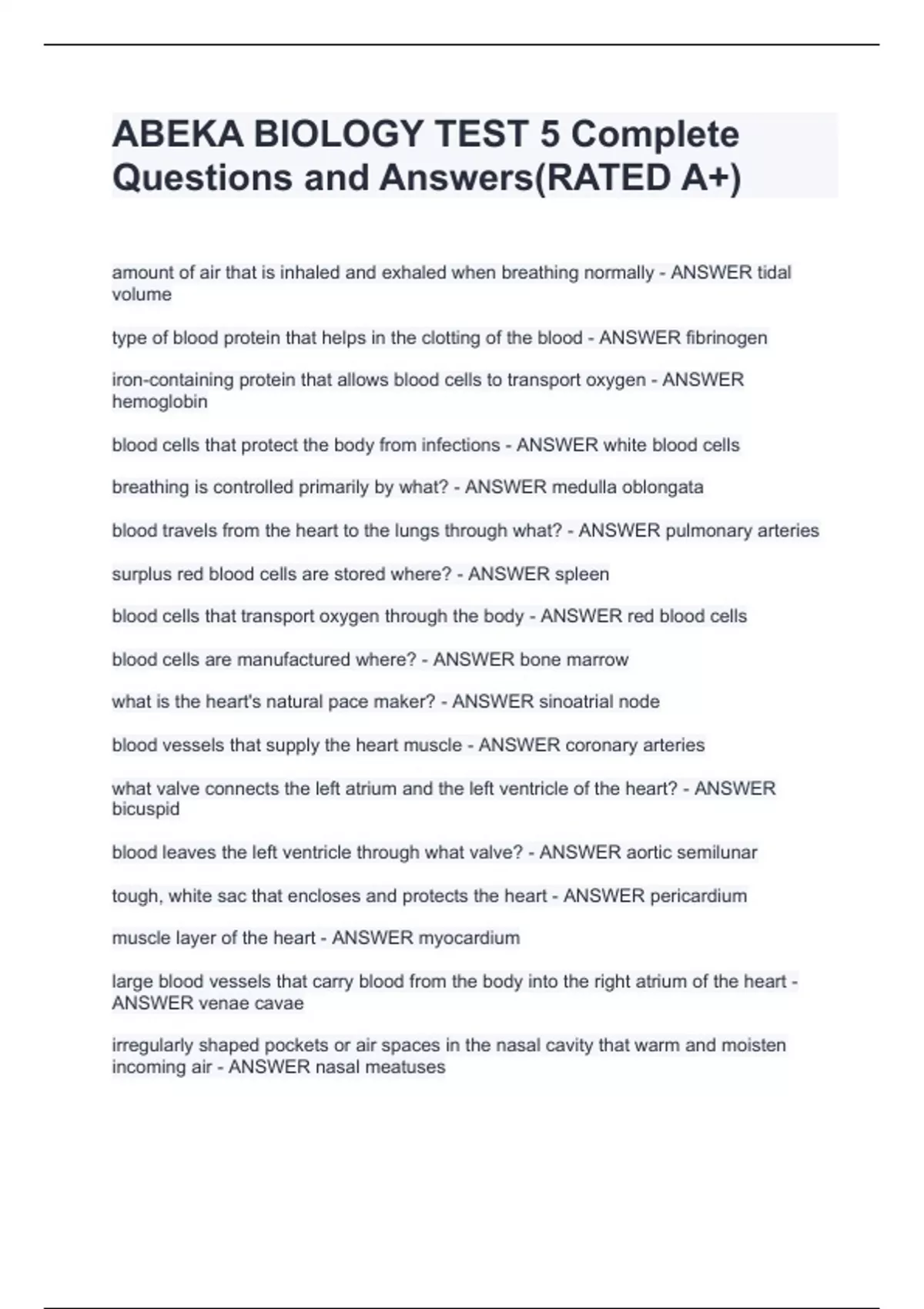 ABEKA BIOLOGY TEST 5 Complete Questions and Answers(RATED A+)

amount of air that is inhaled and exhaled when breathing normally - ANSWER tidal volume

type of blood protein that helps in the clotting of the blood - ANSWER fibrinogen

iron-containing protein that allows blood cells to transport oxygen - ANSWER hemoglobin

blood cells that protect the body from infections - ANSWER white blood cells

breathing is controlled primarily by what? - ANSWER medulla oblongata

blood travels from the heart to the lungs through what? - ANSWER pulmonary arteries

surplus red blood cells are stored where? - ANSWER spleen

blood cells that transport oxygen through the body - ANSWER red blood cells

blood cells are manufactured where? - ANSWER bone marrow

what is the heart's natural pace maker? - ANSWER sinoatrial node

blood vessels that supply the heart muscle - ANSWER coronary arteries

what valve connects the left atrium and the left ventricle of the heart? - ANSWER bicuspid

blood leaves the left ventricle through what valve? - ANSWER aortic semilunar

tough, white sac that encloses and protects the heart - ANSWER pericardium

muscle layer of the heart - ANSWER myocardium

large blood vessels that carry blood from the body into the right atrium of the heart - ANSWER venae cavae

irregularly shaped pockets or air spaces in the nasal cavity that warm and moisten incoming air - ANSWER nasal meatuses